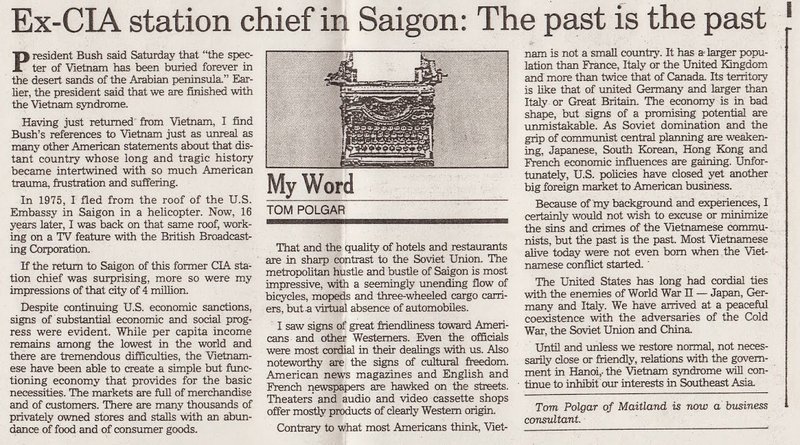 Ex-CIA station chief in Saigon: The past is the past

President Bush said Saturday that "the specter of Vietnam has been buried forever in the desert sands of the Arabian peninsula." Earlier, the president said that we are finished with the Vietnam syndrome.

Having just returned from Vietnam, I find Bush's references to Vietnam just as unreal as many other American statements about that distant country whose long and tragic history became intertwined with so much American trauma, frustration and suffering.

In 1975, I fled from the roof of the U.S. Embassy in Saigon in a helicopter. Now, 16 years later, I was back on that same roof, working on a TV feature with the British Broadcasting Corporation.

If the return to Saigon of this former CIA station chief was surprising, more so were my impressions of that city of 4 million.

Despite continuing U.S. economic sanctions, signs of substantial economic and social progress were evident. While per capita income remains among the lowest in the world and there are tremendous difficulties, the Vietnamese have been able to create a simple but functioning economy that provides for the basic necessities. The markets are full of merchandise and of customers. There are many thousands of privately owned stores and stalls with an abundance of food and of consumer goods.

My Word

TOM POLGAR

That and the quality of hotels and restaurants are in sharp contrast to the Soviet Union. The metropolitan hustle and bustle of Saigon is most impressive, with a seemingly unending flow of bicycles, mopeds and three-wheeled cargo carriers, but a virtual absence of automobiles.

I saw signs of great friendliness toward Americans and other Westerners. Even the officials were most cordial in their dealings with us. Also noteworthy are the signs of cultural freedom. American news magazines and English and French newspapers are hawked on the streets. Theaters and audio and video cassette shops offer mostly products of clearly Western origin.

Contrary to what most Americans think, Vietnam is not a small country. It has a larger population than France, Italy or the United Kingdom and more than twice that of Canada. Its territory is like that of united Germany and larger than Italy or Great Britain. The economy is in bad shape, but signs of a promising potential are unmistakable. As Soviet domination and the grip of communist central planning are weakening, Japanese, South Korean, Hong Kong and French economic influences are gaining. Unfortunately, U.S. policies have closed yet another big foreign market to American business.

Because of my background and experiences, I certainly would not wish to excuse or minimize the sins and crimes of the Vietnamese communists, but the past is the past. Most Vietnamese alive today were not even born when the Vietnamese conflict started.

The United States has long had cordial ties with the enemies of World War II — Japan, Germany and Italy. We have arrived at a peaceful coexistence with the adversaries of the Cold War, the Soviet Union and China.

Until and unless we restore normal, not necessarily close or friendly, relations with the government in Hanoi, the Vietnam syndrome will continue to inhibit our interests in Southeast Asia.

Tom Polgar of Maitland is now a business consultant.